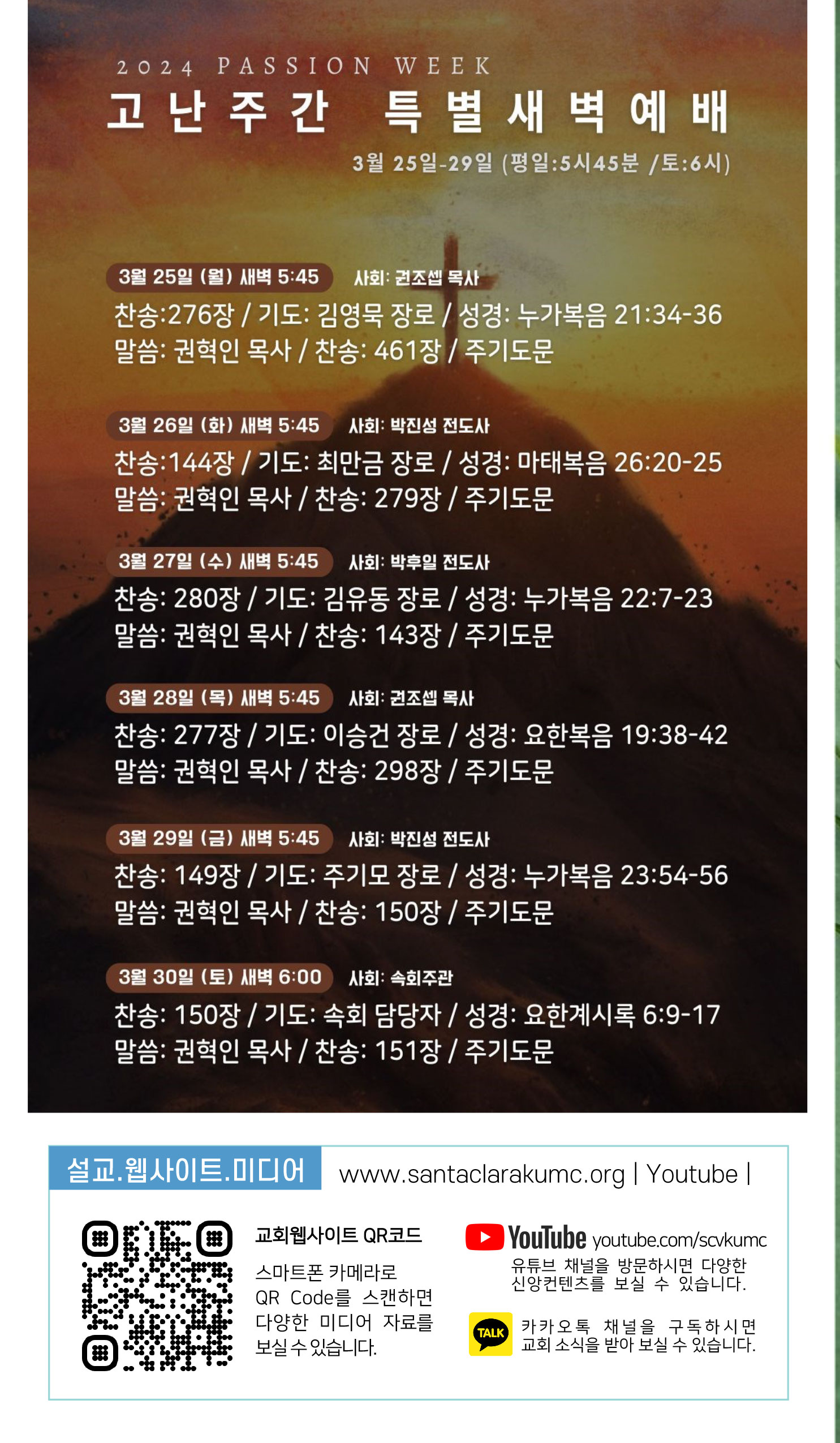 2024 PASSION WEEK
고난주간 특별새벽예배
3월 25일-29일 (평일:5시45분 /토:6시)

3월 25일 (월) 새벽 5:45 사회: 권조셉 목사
찬송:276장 / 기도: 김영묵 장로 / 성경: 누가복음 21:34-36
말씀: 권혁인 목사 / 찬송: 461장 / 주기도문

3월 26일 (화) 새벽 5:45 사회: 박진성 전도사
찬송:144장 / 기도: 최만금 장로 / 성경: 마태복음 26:20-25
말씀: 권혁인 목사 / 찬송: 279장 / 주기도문

3월 27일 (수) 새벽 5:45 사회: 박후일 전도사
찬송: 280장 / 기도: 김유동 장로 / 성경: 누가복음 22:7-23
말씀: 권혁인 목사 / 찬송: 143장 / 주기도문

3월 28일 (목) 새벽 5:45 사회: 권조셉 목사
찬송: 277장 / 기도: 이승건 장로 / 성경: 요한복음 19:38-42
말씀: 권혁인 목사 / 찬송: 298장 / 주기도문

3월 29일 (금) 새벽 5:45 사회: 박진성 전도사
찬송: 149장 / 기도: 주기모 장로 / 성경: 누가복음 23:54-56
말씀: 권혁인 목사 / 찬송: 150장 / 주기도문

3월 30일 (토) 새벽 6:00 사회: 속회주관
찬송: 150장 / 기도: 속회 담당자 / 성경: 요한계시록 6:9-17
말씀: 권혁인 목사 / 찬송: 151장 / 주기도문

설교.웹사이트.미디어 www.santaclarakumc.org | Youtube |

교회웹사이트 QR코드
스마트폰 카메라로 QR Code를 스캔하면 다양한 미디어 자료를 보실 수 있습니다.

YouTube youtube.com/scvkumc
유튜브 채널을 방문하시면 다양한 신앙컨텐츠를 보실 수 있습니다.

TALK
카카오톡 채널을 구독하시면 교회 소식을 받아 보실 수 있습니다.